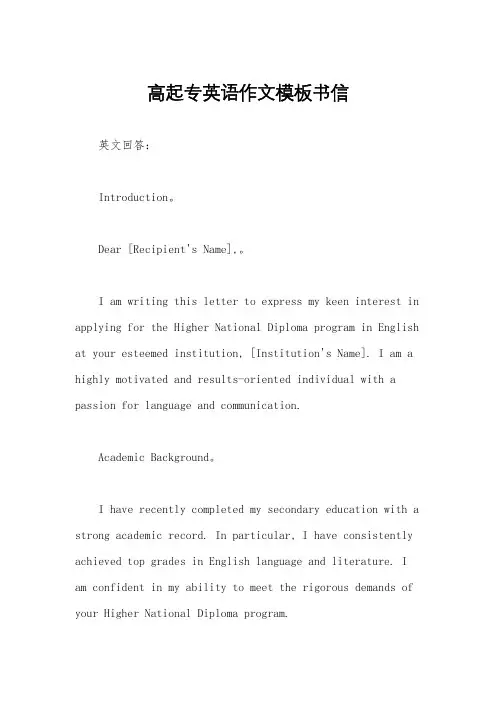 高起专英语作文模板书信

英文回答：

Introduction。

Dear [Recipient's Name],。

I am writing this letter to express my keen interest in applying for the Higher National Diploma program in English at your esteemed institution, [Institution's Name]. I am a highly motivated and results-oriented individual with a passion for language and communication.

Academic Background。

I have recently completed my secondary education with a strong academic record. In particular, I have consistently achieved top grades in English language and literature. I am confident in my ability to meet the rigorous demands of your Higher National Diploma program.